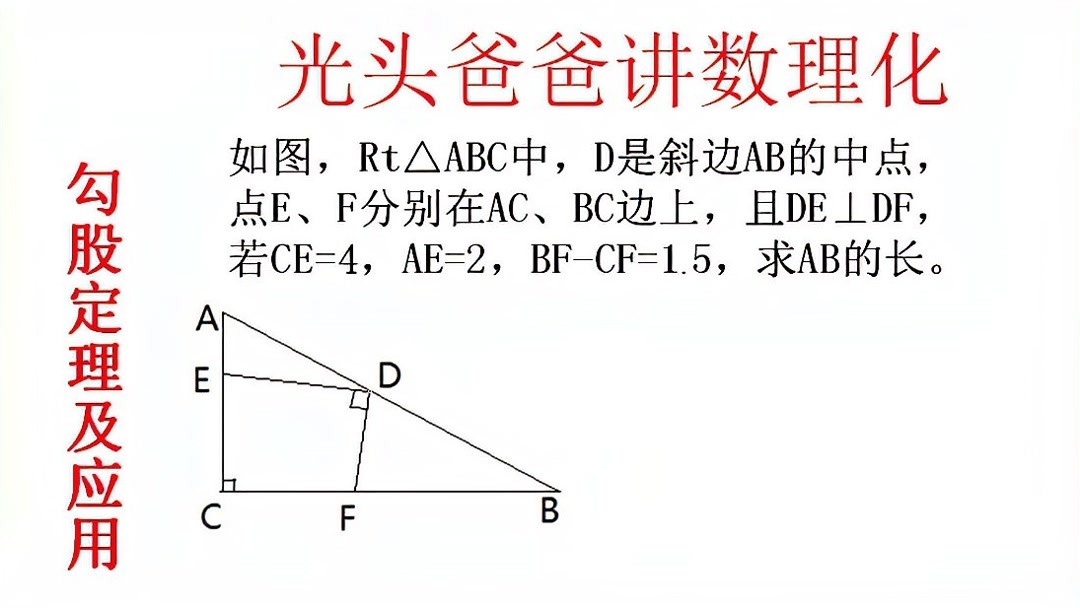 光头爸爸讲数理化

勾股定理及应用

如图，Rt△ABC中，D是斜边AB的中点，点E、F分别在AC、BC边上，且DE⊥DF，若CE=4，AE=2，BF-CF=1.5，求AB的长。

A
E
D
C
F
B